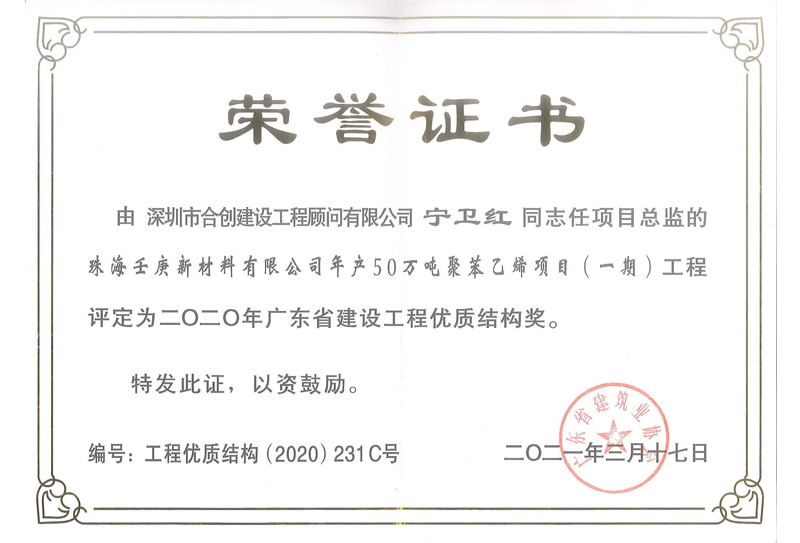 荣誉证书

由 深圳市合创建设工程顾问有限公司 宁卫红 同志任项目总监的珠海壬庚新材料有限公司年产50万吨聚苯乙烯项目（一期）工程评定为二〇二〇年广东省建设工程优质结构奖。

特发此证，以资鼓励。

编号：工程优质结构（2020）231C号

二〇二一年三月十七日

广东省建筑业协会